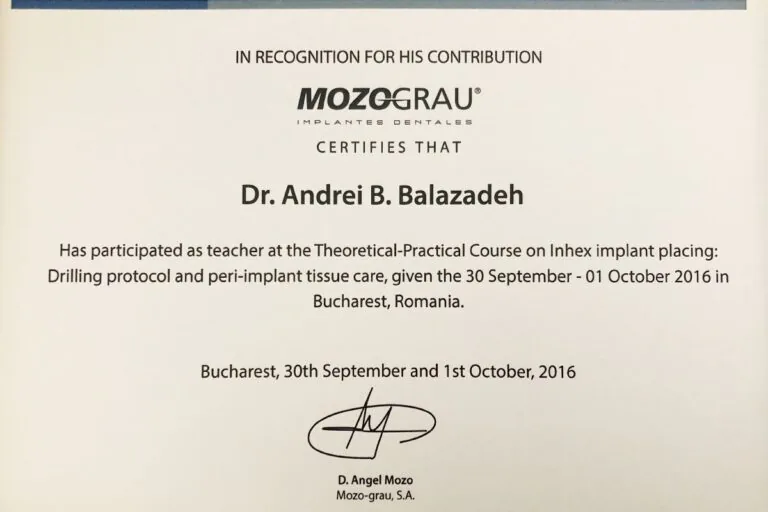 IN RECOGNITION FOR HIS CONTRIBUTION

MOZOGRAU®
IMPLANTES DENTALES

CERTIFIES THAT

Dr. Andrei B. Balazadeh

Has participated as teacher at the Theoretical-Practical Course on Inhex implant placing: Drilling protocol and peri-implant tissue care, given the 30 September - 01 October 2016 in Bucharest, Romania.

Bucharest, 30th September and 1st October, 2016

D. Angel Mozo
Mozo-grau, S.A.